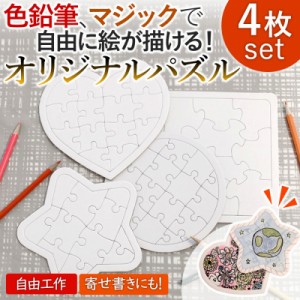 色鉛筆、マジックで
自由に絵が描ける!
オリジナルパズル

4枚
set

自由工作

寄せ書きにも!